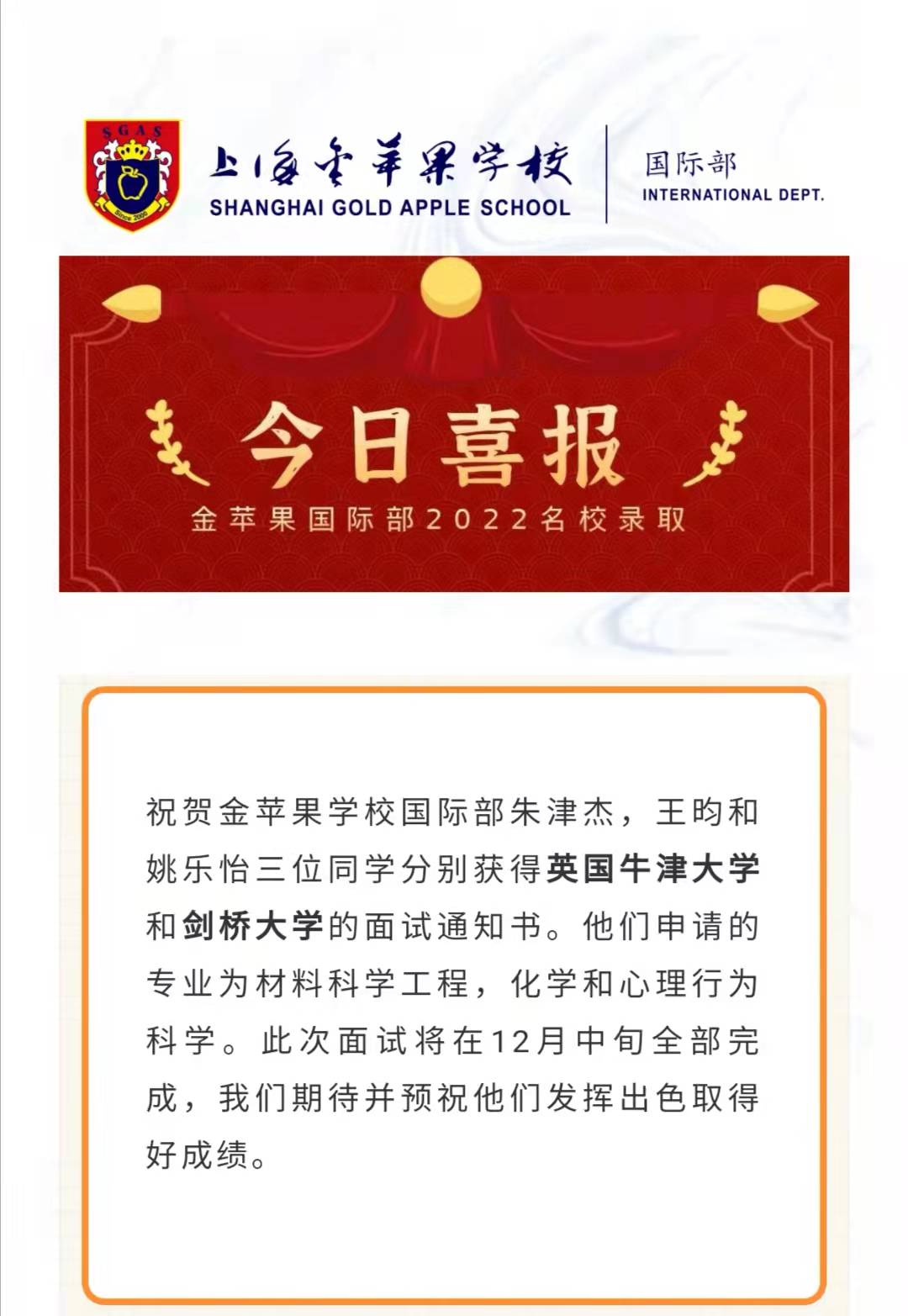 SGAS

Since 2000

上海金苹果学校
SHANGHAI GOLD APPLE SCHOOL

国际部
INTERNATIONAL DEPT.

今日喜报

金苹果国际部2022名校录取

祝贺金苹果学校国际部朱津杰，王昀和姚乐怡三位同学分别获得英国牛津大学和剑桥大学的面试通知书。他们申请的专业为材料科学工程，化学和心理行为科学。此次面试将在12月中旬全部完成，我们期待并预祝他们发挥出色取得好成绩。